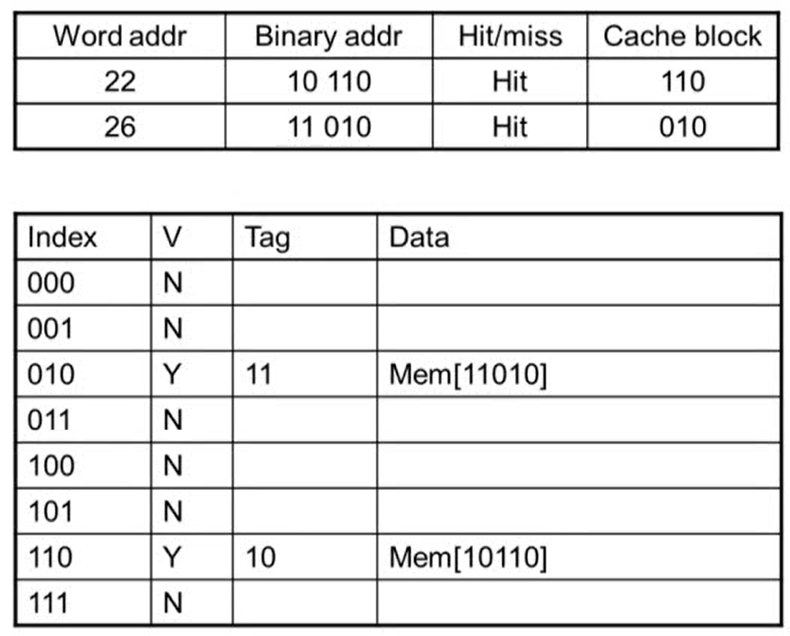 | Word addr | Binary addr | Hit/miss | Cache block |
|---|---|---|---|
| 22 | 10 110 | Hit | 110 |
| 26 | 11 010 | Hit | 010 |

| Index | V | Tag | Data |
|---|---|---|---|
| 000 | N | | |
| 001 | N | | |
| 010 | Y | 11 | Mem[11010] |
| 011 | N | | |
| 100 | N | | |
| 101 | N | | |
| 110 | Y | 10 | Mem[10110] |
| 111 | N | | |